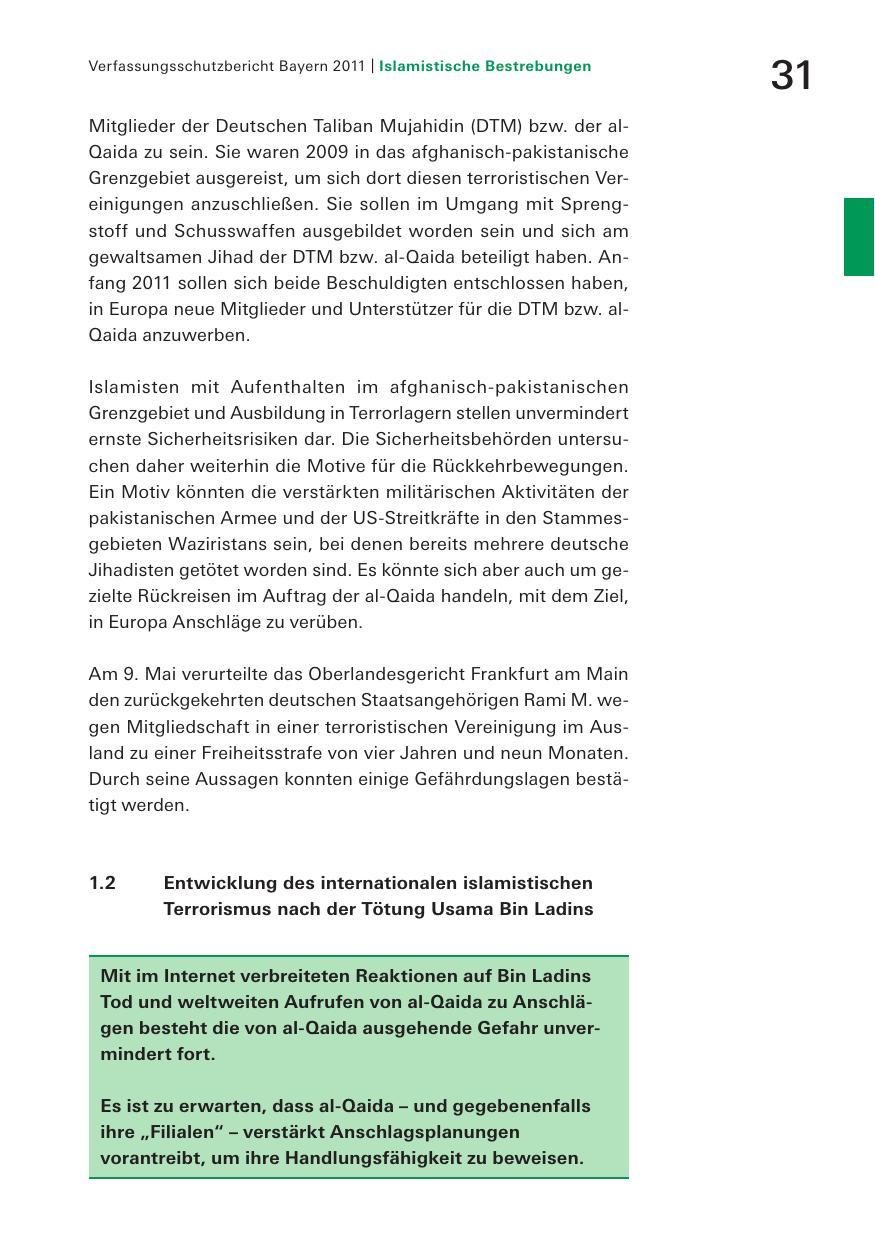 Verfassungsschutzbericht Bayern 2011 | Islamistische Bestrebungen

31

Mitglieder der Deutschen Taliban Mujahidin (DTM) bzw. der al-Qaida zu sein. Sie waren 2009 in das afghanisch-pakistanische Grenzgebiet ausgereist, um sich dort diesen terroristischen Vereinigungen anzuschließen. Sie sollen im Umgang mit Sprengstoff und Schusswaffen ausgebildet worden sein und sich am gewaltsamen Jihad der DTM bzw. al-Qaida beteiligt haben. Anfang 2011 sollen sich beide Beschuldigten entschlossen haben, in Europa neue Mitglieder und Unterstützer für die DTM bzw. al-Qaida anzuwerben.

Islamisten mit Aufenthalten im afghanisch-pakistanischen Grenzgebiet und Ausbildung in Terrorlagern stellen unvermindert ernste Sicherheitsrisiken dar. Die Sicherheitsbehörden untersuchen daher weiterhin die Motive für die Rückkehrbewegungen. Ein Motiv könnten die verstärkten militärischen Aktivitäten der pakistanischen Armee und der US-Streitkräfte in den Stammesgebieten Waziristans sein, bei denen bereits mehrere deutsche Jihadisten getötet worden sind. Es könnte sich aber auch um gezielte Rückreisen im Auftrag der al-Qaida handeln, mit dem Ziel, in Europa Anschläge zu verüben.

Am 9. Mai verurteilte das Oberlandesgericht Frankfurt am Main den zurückgekehrten deutschen Staatsangehörigen Rami M. wegen Mitgliedschaft in einer terroristischen Vereinigung im Ausland zu einer Freiheitsstrafe von vier Jahren und neun Monaten. Durch seine Aussagen konnten einige Gefährdungslagen bestätigt werden.

1.2 Entwicklung des internationalen islamistischen Terrorismus nach der Tötung Usama Bin Ladins

Mit im Internet verbreiteten Reaktionen auf Bin Ladins Tod und weltweiten Aufrufen von al-Qaida zu Anschlägen besteht die von al-Qaida ausgehende Gefahr unvermindert fort.

Es ist zu erwarten, dass al-Qaida – und gegebenenfalls ihre „Filialen“ – verstärkt Anschlagsplanungen vorantreibt, um ihre Handlungsfähigkeit zu beweisen.